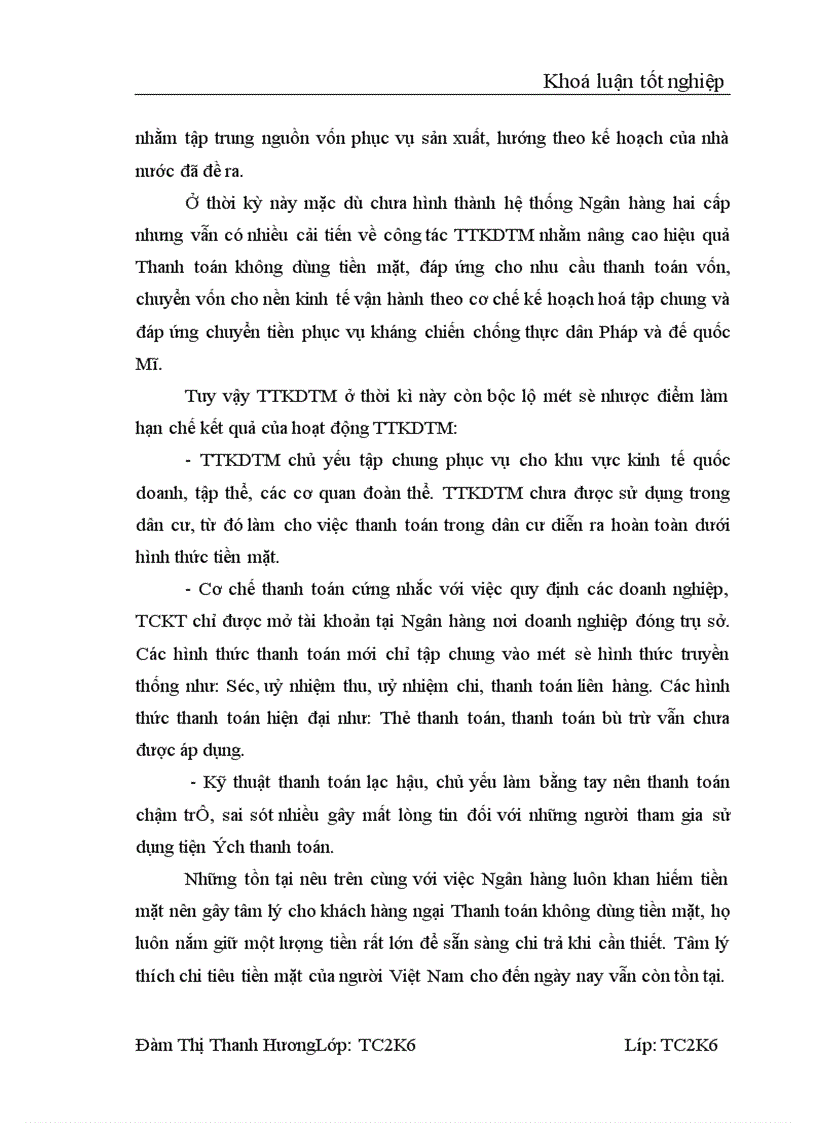 Khoá luận tốt nghiệp

nhằm tập trung nguồn vốn phục vụ sản xuất, hướng theo kế hoạch của nhà nước đã đề ra.

Ở thời kỳ này mặc dù chưa hình thành hệ thống Ngân hàng hai cấp nhưng vẫn có nhiều cải tiến về công tác TTKDTM nhằm nâng cao hiệu quả Thanh toán không dùng tiền mặt, đáp ứng cho nhu cầu thanh toán vốn, chuyển vốn cho nền kinh tế vận hành theo cơ chế kế hoạch hoá tập chung và đáp ứng chuyển tiền phục vụ kháng chiến chống thực dân Pháp và đế quốc Mĩ.

Tuy vậy TTKDTM ở thời kì này còn bộc lộ mét sè nhược điểm làm hạn chế kết quả của hoạt động TTKDTM:

- TTKDTM chủ yếu tập chung phục vụ cho khu vực kinh tế quốc doanh, tập thể, các cơ quan đoàn thể. TTKDTM chưa được sử dụng trong dân cư, từ đó làm cho việc thanh toán trong dân cư diễn ra hoàn toàn dưới hình thức tiền mặt.

- Cơ chế thanh toán cứng nhắc với việc quy định các doanh nghiệp, TCKT chỉ được mở tài khoản tại Ngân hàng nơi doanh nghiệp đóng trụ sở. Các hình thức thanh toán mới chỉ tập chung vào mét sè hình thức truyền thống như: Séc, uỷ nhiệm thu, uỷ nhiệm chi, thanh toán liên hàng. Các hình thức thanh toán hiện đại như: Thẻ thanh toán, thanh toán bù trừ vẫn chưa được áp dụng.

- Kỹ thuật thanh toán lạc hậu, chủ yếu làm bằng tay nên thanh toán chậm trÔ, sai sót nhiều gây mất lòng tin đối với những người tham gia sử dụng tiện Ých thanh toán.

Những tồn tại nêu trên cùng với việc Ngân hàng luôn khan hiếm tiền mặt nên gây tâm lý cho khách hàng ngại Thanh toán không dùng tiền mặt, họ luôn nắm giữ một lượng tiền rất lớn để sẵn sàng chi trả khi cần thiết. Tâm lý thích chi tiêu tiền mặt của người Việt Nam cho đến ngày nay vẫn còn tồn tại.

Đàm Thị Thanh HươngLớp: TC2K6 Líp: TC2K6